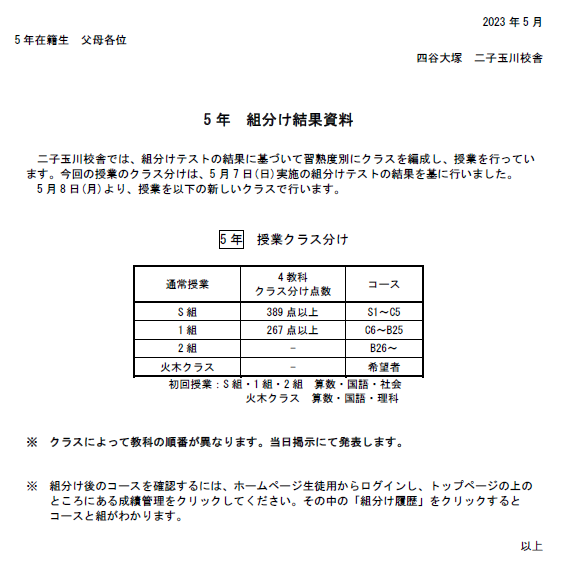 2023 年 5 月

5 年在籍生　父母各位

四谷大塚　二子玉川校舎

5 年　組分け結果資料

二子玉川校舎では、組分けテストの結果に基づいて習熟度別にクラスを編成し、授業を行っています。今回の授業のクラス分けは、5 月 7 日(日)実施の組分けテストの結果を基に行いました。
5 月 8 日(月)より、授業を以下の新しいクラスで行います。

5 年　授業クラス分け

| 通常授業 | 4 教科 クラス分け点数 | コース |
|---|---|---|
| S 組 | 389 点以上 | S1～C5 |
| 1 組 | 267 点以上 | C6～B25 |
| 2 組 | － | B26～ |
| 火木クラス | － | 希望者 |

初回授業：S 組・1 組・2 組　算数・国語・社会
火木クラス　算数・国語・理科

※　クラスによって教科の順番が異なります。当日掲示にて発表します。

※　組分け後のコースを確認するには、ホームページ生徒用からログインし、トップページの上のところにある成績管理をクリックしてください。その中の「組分け履歴」をクリックするとコースと組がわかります。

以上